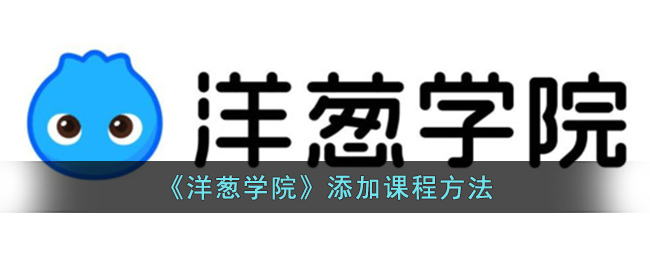 洋葱学院

《洋葱学院》添加课程方法